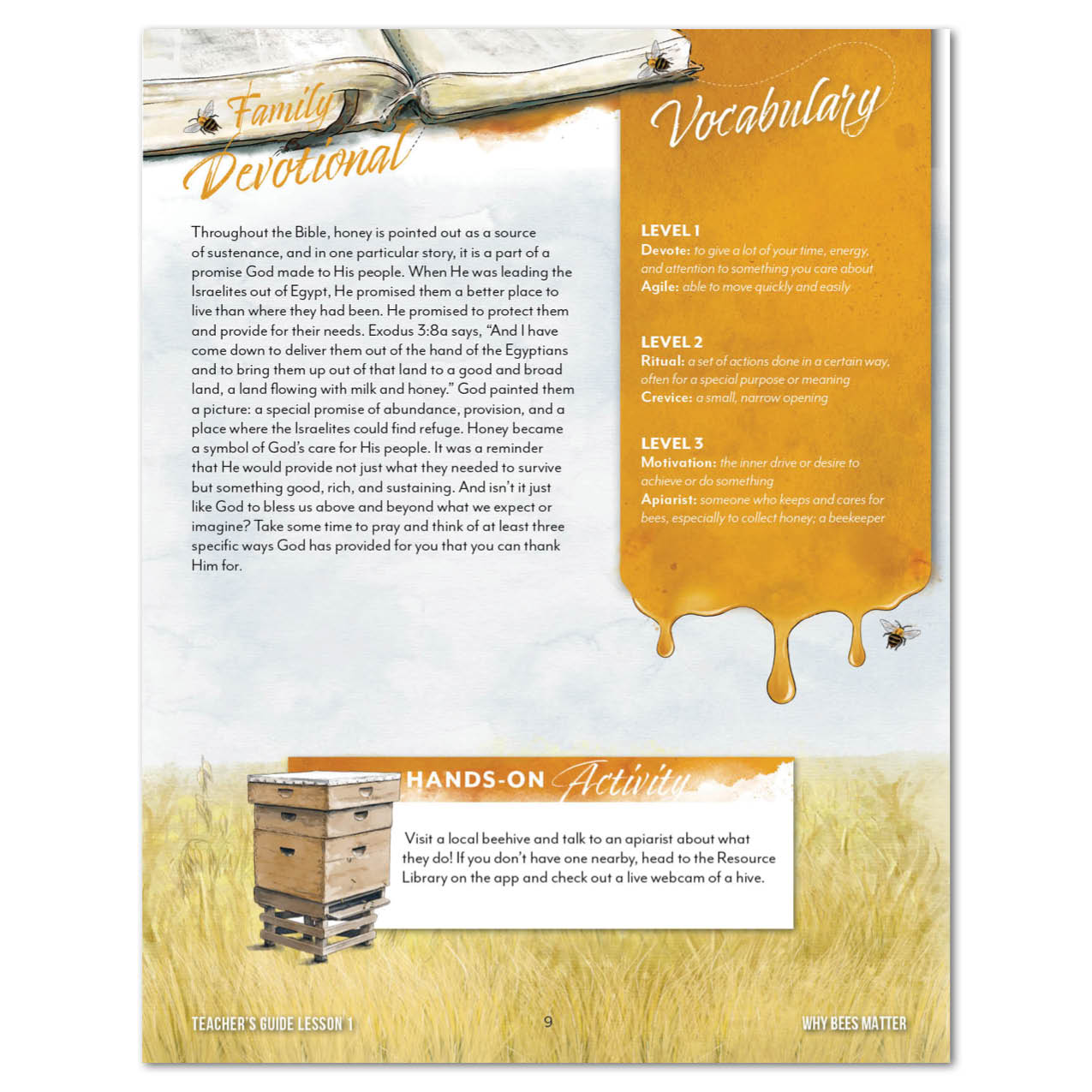 Family Devotional

Throughout the Bible, honey is pointed out as a source of sustenance, and in one particular story, it is a part of a promise God made to His people. When He was leading the Israelites out of Egypt, He promised them a better place to live than where they had been. He promised to protect them and provide for their needs. Exodus 3:8a says, "And I have come down to deliver them out of the hand of the Egyptians and to bring them up out of that land to a good and broad land, a land flowing with milk and honey." God painted them a picture: a special promise of abundance, provision, and a place where the Israelites could find refuge. Honey became a symbol of God's care for His people. It was a reminder that He would provide not just what they needed to survive but something good, rich, and sustaining. And isn't it just like God to bless us above and beyond what we expect or imagine? Take some time to pray and think of at least three specific ways God has provided for you that you can thank Him for.

Vocabulary

LEVEL 1
Devote: to give a lot of your time, energy, and attention to something you care about
Agile: able to move quickly and easily

LEVEL 2
Ritual: a set of actions done in a certain way, often for a special purpose or meaning
Crevice: a small, narrow opening

LEVEL 3
Motivation: the inner drive or desire to achieve or do something
Apiarist: someone who keeps and cares for bees, especially to collect honey; a beekeeper

HANDS-ON Activity

Visit a local beehive and talk to an apiarist about what they do! If you don't have one nearby, head to the Resource Library on the app and check out a live webcam of a hive.

TEACHER'S GUIDE LESSON 1 9 WHY BEES MATTER